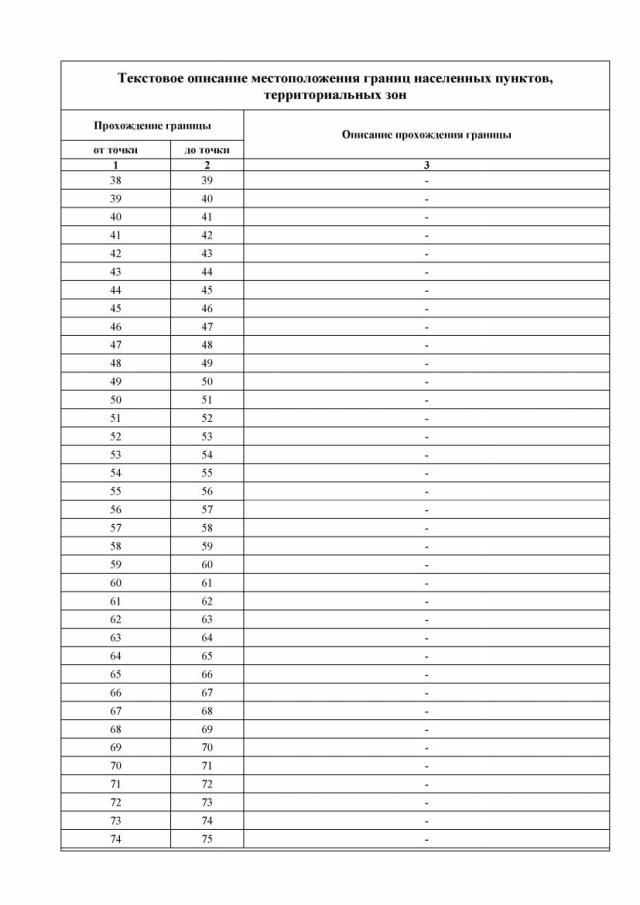 Текстовое описание местоположения границ населенных пунктов, территориальных зон

| Прохождение границы | | Описание прохождения границы |
|---|---|---|
| от точки | до точки | |
| 1 | 2 | 3 |
| 38 | 39 | - |
| 39 | 40 | - |
| 40 | 41 | - |
| 41 | 42 | - |
| 42 | 43 | - |
| 43 | 44 | - |
| 44 | 45 | - |
| 45 | 46 | - |
| 46 | 47 | - |
| 47 | 48 | - |
| 48 | 49 | - |
| 49 | 50 | - |
| 50 | 51 | - |
| 51 | 52 | - |
| 52 | 53 | - |
| 53 | 54 | - |
| 54 | 55 | - |
| 55 | 56 | - |
| 56 | 57 | - |
| 57 | 58 | - |
| 58 | 59 | - |
| 59 | 60 | - |
| 60 | 61 | - |
| 61 | 62 | - |
| 62 | 63 | - |
| 63 | 64 | - |
| 64 | 65 | - |
| 65 | 66 | - |
| 66 | 67 | - |
| 67 | 68 | - |
| 68 | 69 | - |
| 69 | 70 | - |
| 70 | 71 | - |
| 71 | 72 | - |
| 72 | 73 | - |
| 73 | 74 | - |
| 74 | 75 | - |